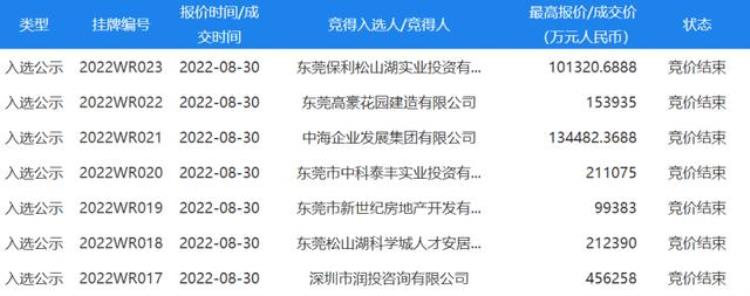 | 类型 | 挂牌编号 | 报价时间/成交时间 | 竞得入选人/竞得人 | 最高报价/成交价（万元人民币） | 状态 |
|---|---|---|---|---|---|
| 入选公示 | 2022WR023 | 2022-08-30 | 东莞保利松山湖实业投资有... | 101320.6888 | 竞价结束 |
| 入选公示 | 2022WR022 | 2022-08-30 | 东莞高豪花园建造有限公司 | 153935 | 竞价结束 |
| 入选公示 | 2022WR021 | 2022-08-30 | 中海企业发展集团有限公司 | 134482.3688 | 竞价结束 |
| 入选公示 | 2022WR020 | 2022-08-30 | 东莞市中科泰丰实业投资有... | 211075 | 竞价结束 |
| 入选公示 | 2022WR019 | 2022-08-30 | 东莞市新世纪房地产开发有... | 99383 | 竞价结束 |
| 入选公示 | 2022WR018 | 2022-08-30 | 东莞松山湖科学城人才安居... | 212390 | 竞价结束 |
| 入选公示 | 2022WR017 | 2022-08-30 | 深圳市润投咨询有限公司 | 456258 | 竞价结束 |